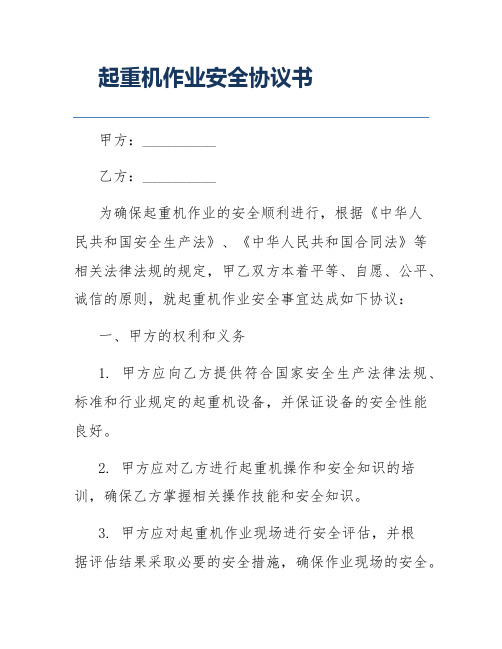 起重机作业安全协议书

甲方：__________

乙方：__________

为确保起重机作业的安全顺利进行，根据《中华人民共和国安全生产法》、《中华人民共和国合同法》等相关法律法规的规定，甲乙双方本着平等、自愿、公平、诚信的原则，就起重机作业安全事宜达成如下协议：

一、甲方的权利和义务

1. 甲方应向乙方提供符合国家安全生产法律法规、标准和行业规定的起重机设备，并保证设备的安全性能良好。

2. 甲方应对乙方进行起重机操作和安全知识的培训，确保乙方掌握相关操作技能和安全知识。

3. 甲方应对起重机作业现场进行安全评估，并根据评估结果采取必要的安全措施，确保作业现场的安全。